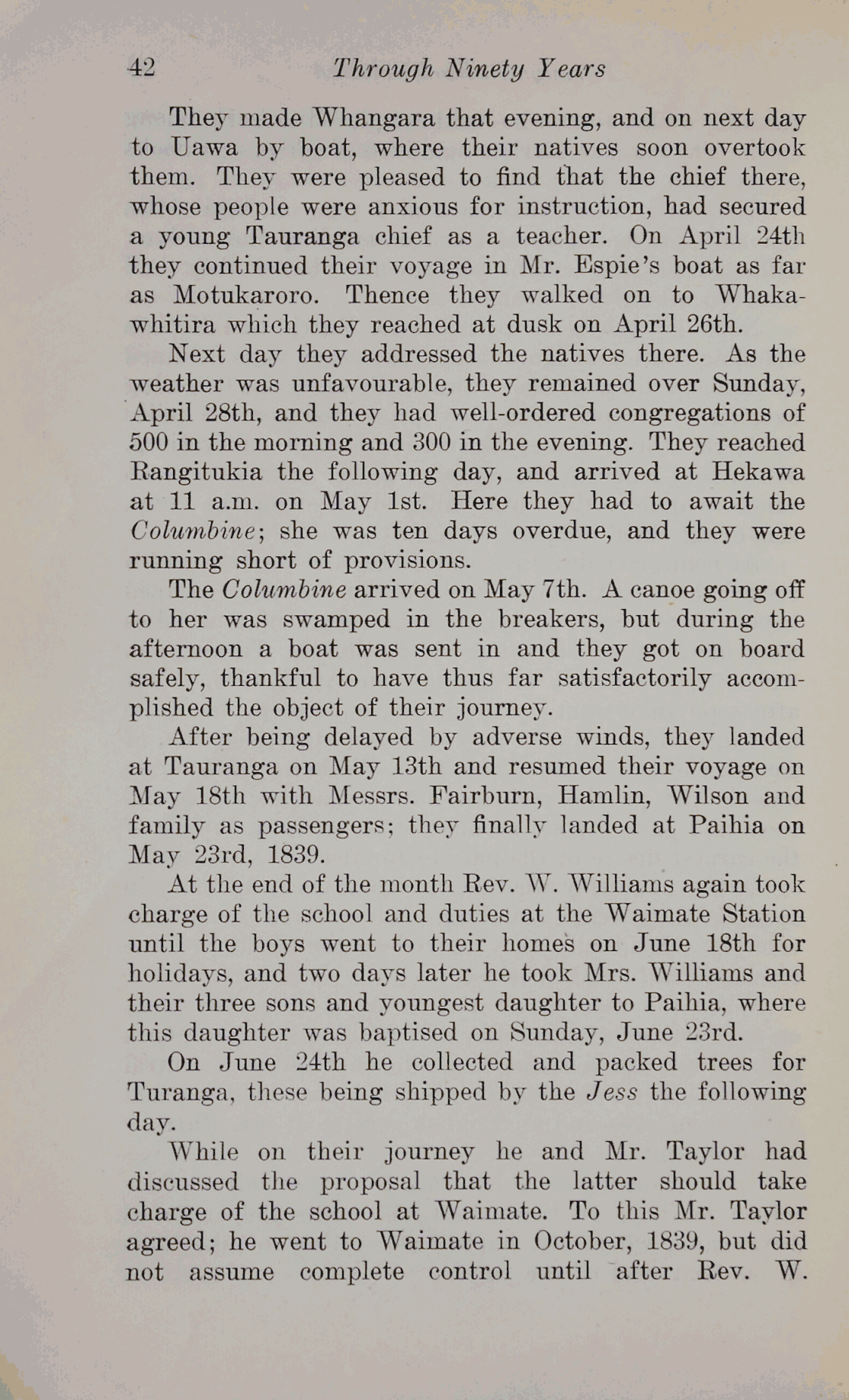 42 Through Ninety Years

They made Whangara that evening, and on next day to Uawa by boat, where their natives soon overtook them. They were pleased to find that the chief there, whose people were anxious for instruction, had secured a young Tauranga chief as a teacher. On April 24th they continued their voyage in Mr. Espie's boat as far as Motukaroro. Thence they walked on to Whakawhitira which they reached at dusk on April 26th.

Next day they addressed the natives there. As the weather was unfavourable, they remained over Sunday, April 28th, and they had well-ordered congregations of 500 in the morning and 300 in the evening. They reached Rangitukia the following day, and arrived at Hekawa at 11 a.m. on May 1st. Here they had to await the Columbine; she was ten days overdue, and they were running short of provisions.

The Columbine arrived on May 7th. A canoe going off to her was swamped in the breakers, but during the afternoon a boat was sent in and they got on board safely, thankful to have thus far satisfactorily accomplished the object of their journey.

After being delayed by adverse winds, they landed at Tauranga on May 13th and resumed their voyage on May 18th with Messrs. Fairburn, Hamlin, Wilson and family as passengers; they finally landed at Paihia on May 23rd, 1839.

At the end of the month Rev. W. Williams again took charge of the school and duties at the Waimate Station until the boys went to their homes on June 18th for holidays, and two days later he took Mrs. Williams and their three sons and youngest daughter to Paihia, where this daughter was baptised on Sunday, June 23rd.

On June 24th he collected and packed trees for Turanga, these being shipped by the Jess the following day.

While on their journey he and Mr. Taylor had discussed the proposal that the latter should take charge of the school at Waimate. To this Mr. Taylor agreed; he went to Waimate in October, 1839, but did not assume complete control until after Rev. W.